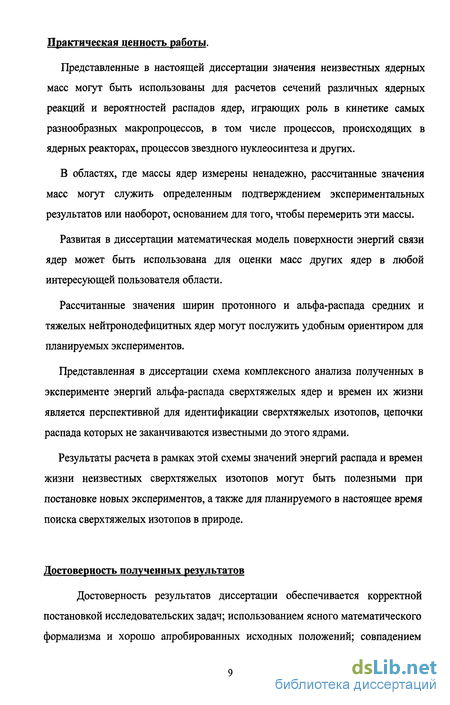 Практическая ценность работы.

Представленные в настоящей диссертации значения неизвестных ядерных масс могут быть использованы для расчетов сечений различных ядерных реакций и вероятностей распадов ядер, играющих роль в кинетике самых разнообразных макропроцессов, в том числе процессов, происходящих в ядерных реакторах, процессов звездного нуклеосинтеза и других.

В областях, где массы ядер измерены ненадежно, рассчитанные значения масс могут служить определенным подтверждением экспериментальных результатов или наоборот, основанием для того, чтобы перемерить эти массы.

Развитая в диссертации математическая модель поверхности энергий связи ядер может быть использована для оценки масс других ядер в любой интересующей пользователя области.

Рассчитанные значения ширин протонного и альфа-распада средних и тяжелых нейтронодефицитных ядер могут послужить удобным ориентиром для планируемых экспериментов.

Представленная в диссертации схема комплексного анализа полученных в эксперименте энергий альфа-распада сверхтяжелых ядер и времен их жизни является перспективной для идентификации сверхтяжелых изотопов, цепочки распада которых не заканчиваются известными до этого ядрами.

Результаты расчета в рамках этой схемы значений энергий распада и времен жизни неизвестных сверхтяжелых изотопов могут быть полезными при постановке новых экспериментов, а также для планируемого в настоящее время поиска сверхтяжелых изотопов в природе.

Достоверность полученных результатов

Достоверность результатов диссертации обеспечивается корректной постановкой исследовательских задач; использованием ясного математического формализма и хорошо апробированных исходных положений; совпадением

9

dsLib.net
библиотека диссертаций